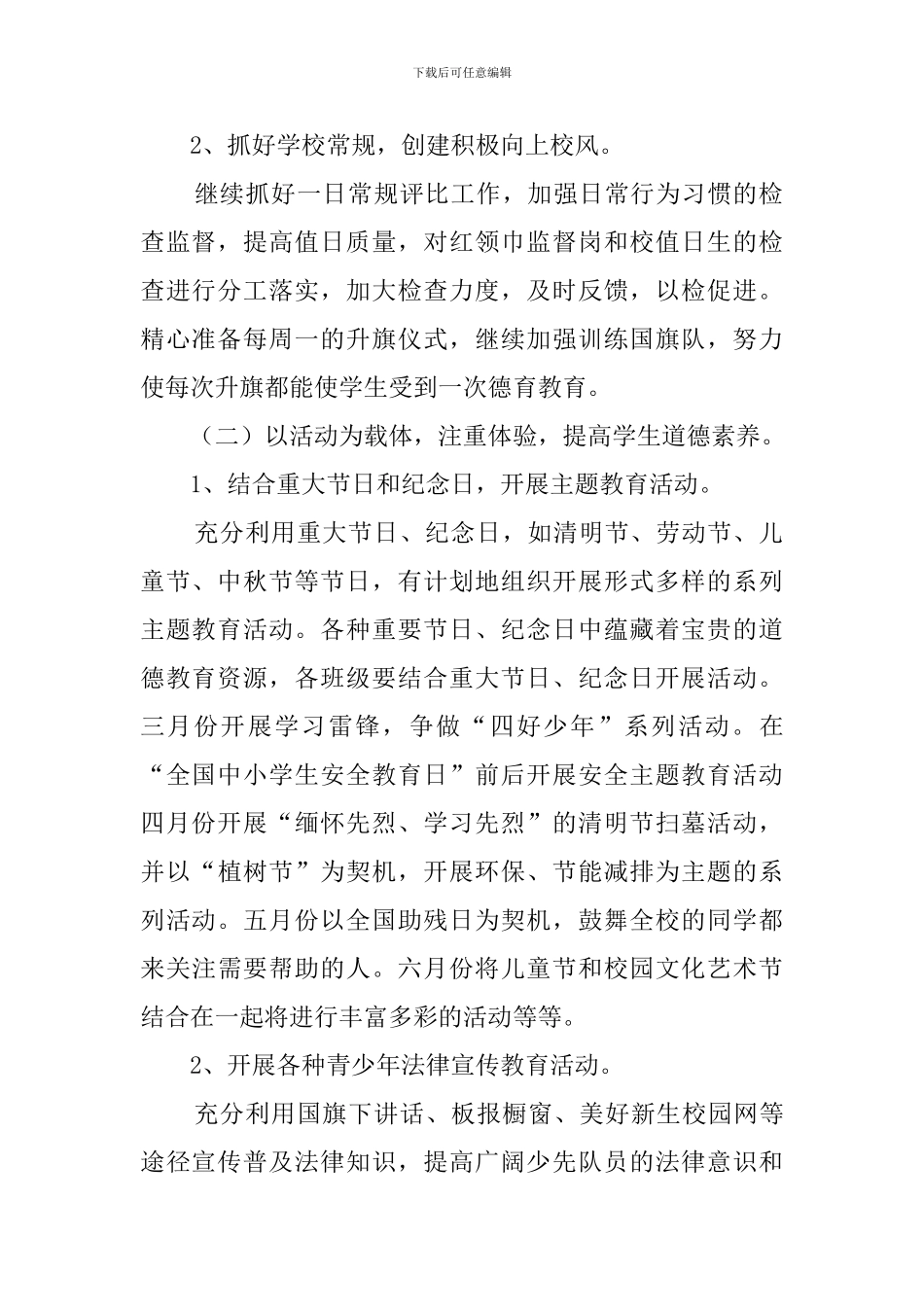 下载后可任意编辑

2、抓好学校常规，创建积极向上校风。

继续抓好一日常规评比工作，加强日常行为习惯的检查监督，提高值日质量，对红领巾监督岗和校值日生的检查进行分工落实，加大检查力度，及时反馈，以检促进。精心准备每周一的升旗仪式，继续加强训练国旗队，努力使每次升旗都能使学生受到一次德育教育。

（二）以活动为载体，注重体验，提高学生道德素养。

1、结合重大节日和纪念日，开展主题教育活动。

充分利用重大节日、纪念日，如清明节、劳动节、儿童节、中秋节等节日，有计划地组织开展形式多样的系列主题教育活动。各种重要节日、纪念日中蕴藏着宝贵的道德教育资源，各班级要结合重大节日、纪念日开展活动。三月份开展学习雷锋，争做“四好少年”系列活动。在“全国中小学生安全教育日”前后开展安全主题教育活动四月份开展“缅怀先烈、学习先烈”的清明节扫墓活动，并以“植树节”为契机，开展环保、节能减排为主题的系列活动。五月份以全国助残日为契机，鼓舞全校的同学都来关注需要帮助的人。六月份将儿童节和校园文化艺术节结合在一起将进行丰富多彩的活动等等。

2、开展各种青少年法律宣传教育活动。

充分利用国旗下讲话、板报橱窗、美好新生校园网等途径宣传普及法律知识，提高广阔少先队员的法律意识和